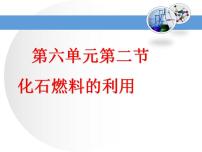 第六单元第二节

化石燃料的利用